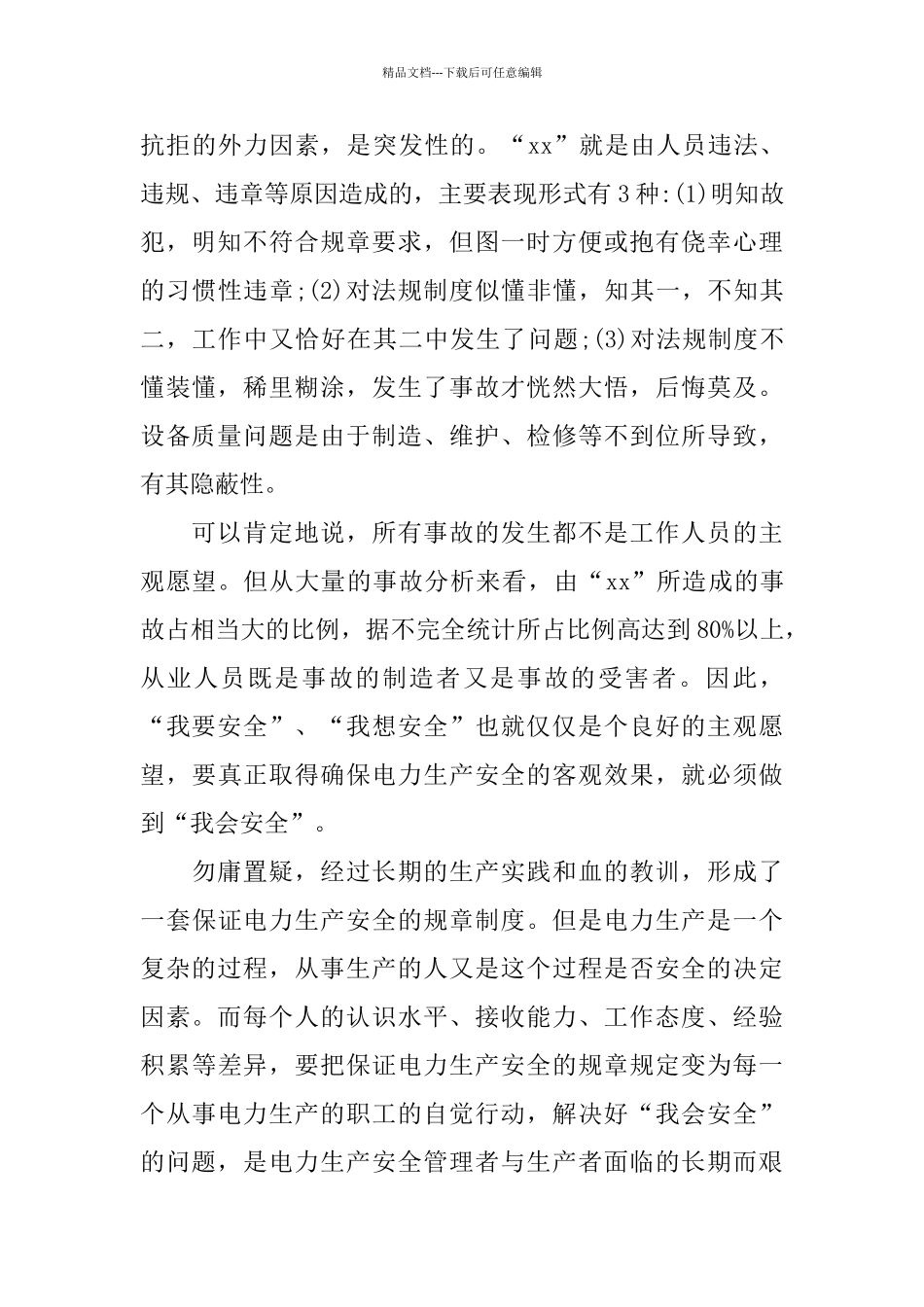 精品文档---下载后可任意编辑

抗拒的外力因素，是突发性的。“xx”就是由人员违法、违规、违章等原因造成的，主要表现形式有3种:(1)明知故犯，明知不符合规章要求，但图一时方便或抱有侥幸心理的习惯性违章;(2)对法规制度似懂非懂，知其一，不知其二，工作中又恰好在其二中发生了问题;(3)对法规制度不懂装懂，稀里糊涂，发生了事故才恍然大悟，后悔莫及。设备质量问题是由于制造、维护、检修等不到位所导致，有其隐蔽性。

可以肯定地说，所有事故的发生都不是工作人员的主观愿望。但从大量的事故分析来看，由“xx”所造成的事故占相当大的比例，据不完全统计所占比例高达到80%以上，从业人员既是事故的制造者又是事故的受害者。因此，“我要安全”、“我想安全”也就仅仅是个良好的主观愿望，要真正取得确保电力生产安全的客观效果，就必须做到“我会安全”。

勿庸置疑，经过长期的生产实践和血的教训，形成了一套保证电力生产安全的规章制度。但是电力生产是一个复杂的过程，从事生产的人又是这个过程是否安全的决定因素。而每个人的认识水平、接收能力、工作态度、经验积累等差异，要把保证电力生产安全的规章规定变为每一个从事电力生产的职工的自觉行动，解决好“我会安全”的问题，是电力生产安全管理者与生产者面临的长期而艰